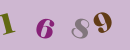 1 6 8 9